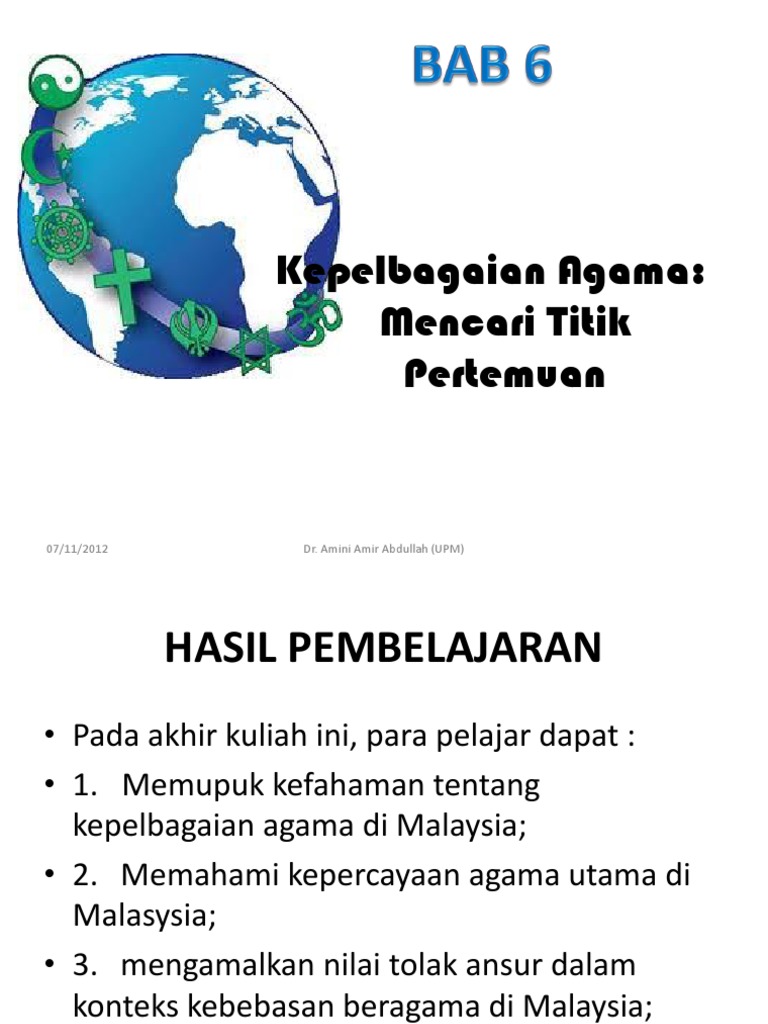 BAB 6

Kepelbagaian Agama: Mencari Titik Pertemuan

07/11/2012

Dr. Amini Amir Abdullah (UPM)

HASIL PEMBELAJARAN

• Pada akhir kuliah ini, para pelajar dapat :
• 1. Memupuk kefahaman tentang kepelbagaian agama di Malaysia;
• 2. Memahami kepercayaan agama utama di Malasysia;
• 3. mengamalkan nilai tolak ansur dalam konteks kebebasan beragama di Malaysia;